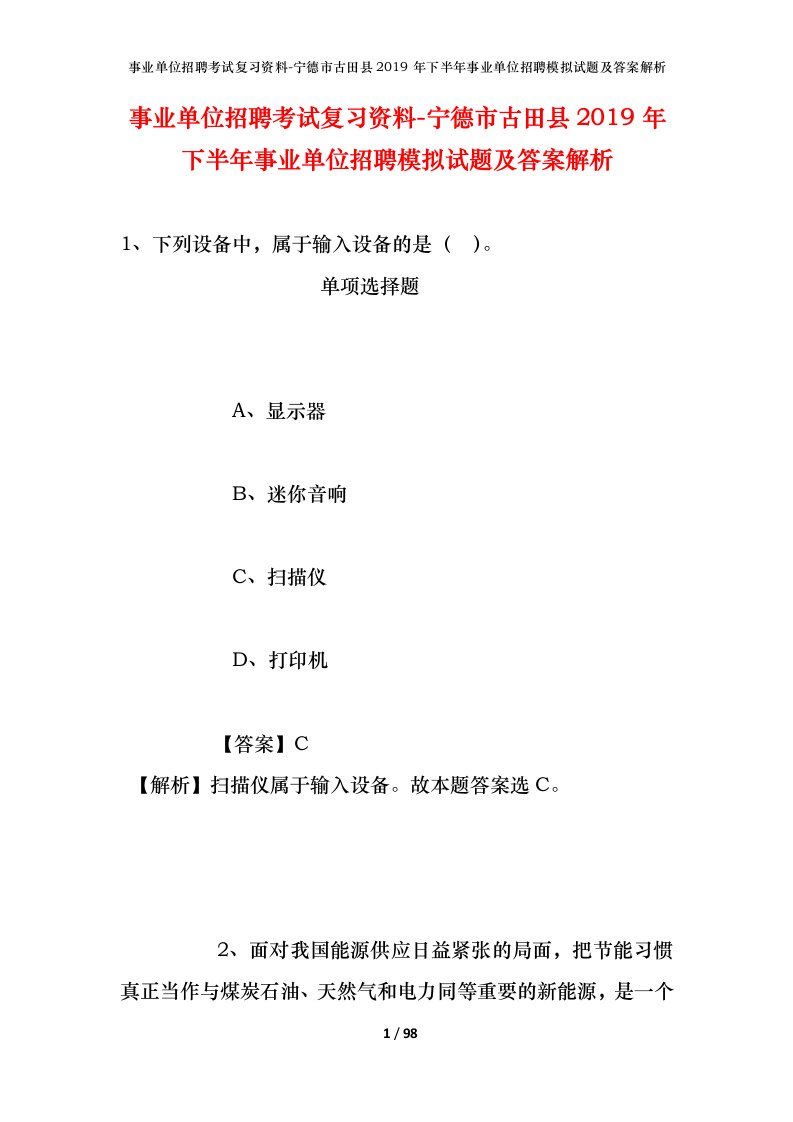 事业单位招聘考试复习资料-宁德市古田县2019年下半年事业单位招聘模拟试题及答案解析

事业单位招聘考试复习资料-宁德市古田县2019年下半年事业单位招聘模拟试题及答案解析

1、下列设备中，属于输入设备的是（ ）。

单项选择题

A、显示器

B、迷你音响

C、扫描仪

D、打印机

【答案】C

【解析】扫描仪属于输入设备。故本题答案选C。

2、面对我国能源供应日益紧张的局面，把节能习惯真正当作与煤炭石油、天然气和电力同等重要的新能源，是一个

1 / 98